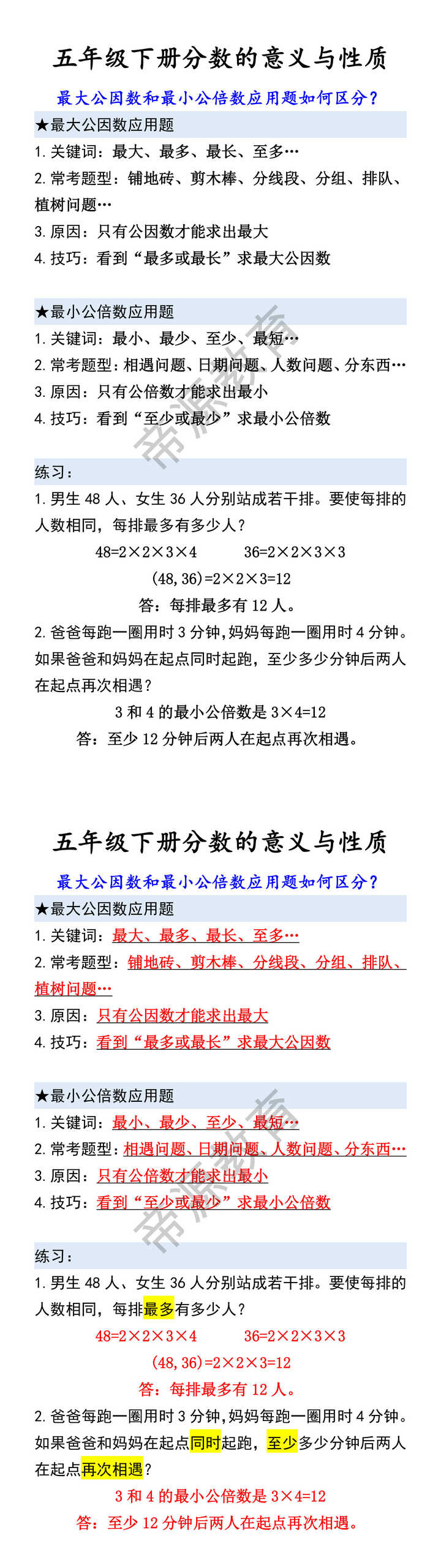 五年级下册分数的意义与性质

最大公因数和最小公倍数应用题如何区分？

★最大公因数应用题

1. 关键词：最大、最多、最长、至多…

2. 常考题型：铺地砖、剪木棒、分线段、分组、排队、植树问题…

3. 原因：只有公因数才能求出最大

4. 技巧：看到“最多或最长”求最大公因数

★最小公倍数应用题

1. 关键词：最小、最少、至少、最短…

2. 常考题型：相遇问题、日期问题、人数问题、分东西…

3. 原因：只有公倍数才能求出最小

4. 技巧：看到“至少或最少”求最小公倍数

帝源教育

练习：

1. 男生 48 人、女生 36 人分别站成若干排。要使每排的人数相同，每排最多有多少人？

$48=2\times2\times3\times4$　　$36=2\times2\times3\times3$

$(48,36)=2\times2\times3=12$

答：每排最多有 12 人。

2. 爸爸每跑一圈用时 3 分钟，妈妈每跑一圈用时 4 分钟。如果爸爸和妈妈在起点同时起跑，至少多少分钟后两人在起点再次相遇？

3 和 4 的最小公倍数是 $3\times4=12$

答：至少 12 分钟后两人在起点再次相遇。

五年级下册分数的意义与性质

最大公因数和最小公倍数应用题如何区分？

★最大公因数应用题

1. 关键词：最大、最多、最长、至多…

2. 常考题型：铺地砖、剪木棒、分线段、分组、排队、植树问题…

3. 原因：只有公因数才能求出最大

4. 技巧：看到“最多或最长”求最大公因数

★最小公倍数应用题

1. 关键词：最小、最少、至少、最短…

2. 常考题型：相遇问题、日期问题、人数问题、分东西…

3. 原因：只有公倍数才能求出最小

4. 技巧：看到“至少或最少”求最小公倍数

帝源教育

练习：

1. 男生 48 人、女生 36 人分别站成若干排。要使每排的人数相同，每排最多有多少人？

$48=2\times2\times3\times4$　　$36=2\times2\times3\times3$

$(48,36)=2\times2\times3=12$

答：每排最多有 12 人。

2. 爸爸每跑一圈用时 3 分钟，妈妈每跑一圈用时 4 分钟。如果爸爸和妈妈在起点同时起跑，至少多少分钟后两人在起点再次相遇？

3 和 4 的最小公倍数是 $3\times4=12$

答：至少 12 分钟后两人在起点再次相遇。